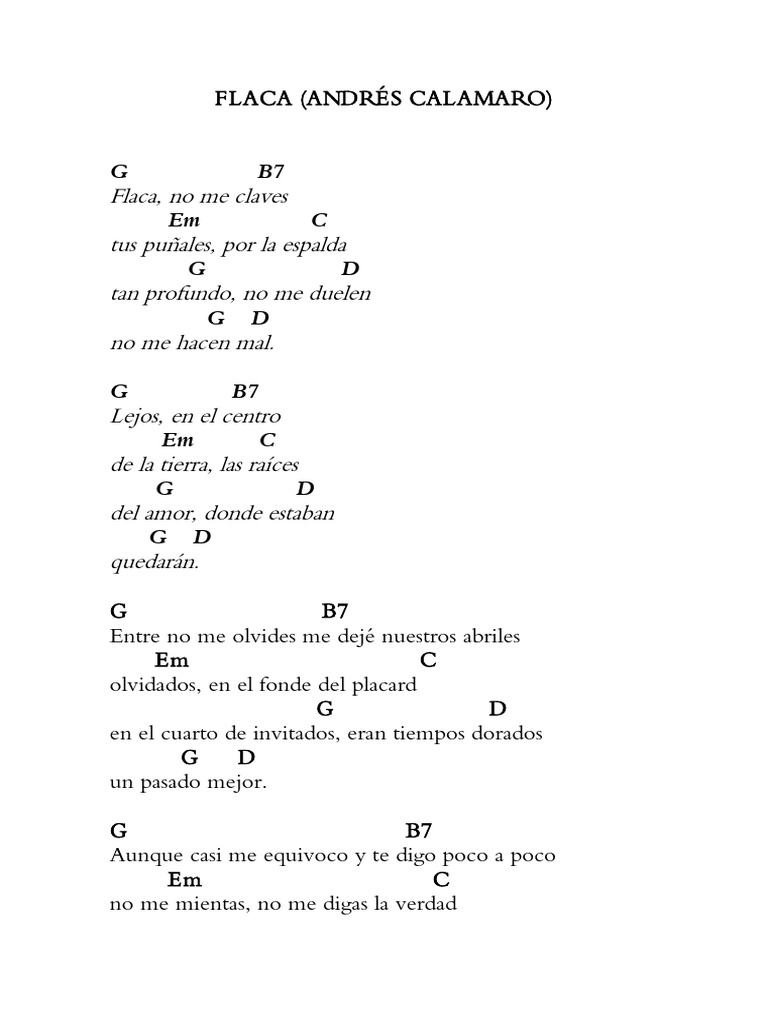 FLACA (ANDRÉS CALAMARO)

G B7
Flaca, no me claves
Em C
tus puñales, por la espalda
G D
tan profundo, no me duelen
G D
no me hacen mal.

G B7
Lejos, en el centro
Em C
de la tierra, las raíces
G D
del amor, donde estaban
G D
quedarán.

G B7
Entre no me olvides me dejé nuestros abriles
Em C
olvidados, en el fonde del placard
G D
en el cuarto de invitados, eran tiempos dorados
G D
un pasado mejor.

G B7
Aunque casi me equivoco y te digo poco a poco
Em C
no me mientas, no me digas la verdad